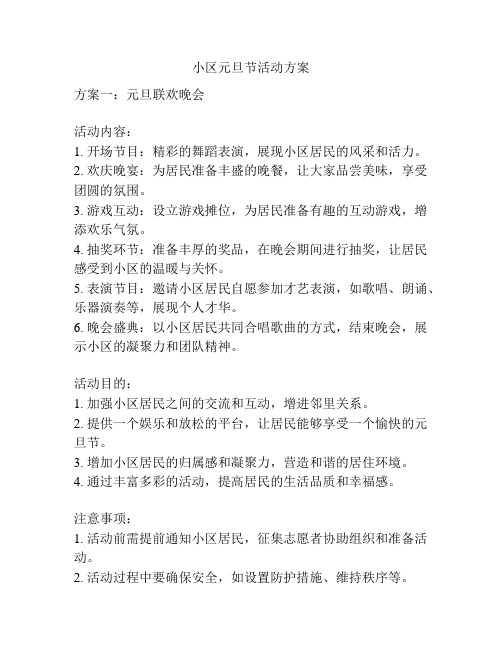 小区元旦节活动方案

方案一：元旦联欢晚会

活动内容：
1. 开场节目：精彩的舞蹈表演，展现小区居民的风采和活力。
2. 欢庆晚宴：为居民准备丰盛的晚餐，让大家品尝美味，享受团圆的氛围。
3. 游戏互动：设立游戏摊位，为居民准备有趣的互动游戏，增添欢乐气氛。
4. 抽奖环节：准备丰厚的奖品，在晚会期间进行抽奖，让居民感受到小区的温暖与关怀。
5. 表演节目：邀请小区居民自愿参加才艺表演，如歌唱、朗诵、乐器演奏等，展现个人才华。
6. 晚会盛典：以小区居民共同合唱歌曲的方式，结束晚会，展示小区的凝聚力和团队精神。

活动目的：
1. 加强小区居民之间的交流和互动，增进邻里关系。
2. 提供一个娱乐和放松的平台，让居民能够享受一个愉快的元旦节。
3. 增加小区居民的归属感和凝聚力，营造和谐的居住环境。
4. 通过丰富多彩的活动，提高居民的生活品质和幸福感。

注意事项：
1. 活动前需提前通知小区居民，征集志愿者协助组织和准备活动。
2. 活动过程中要确保安全，如设置防护措施、维持秩序等。